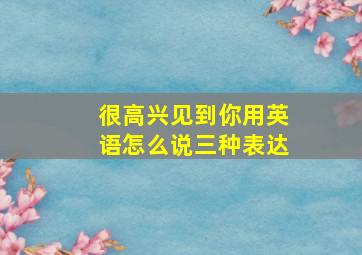 很高兴见到你用英语怎么说三种表达